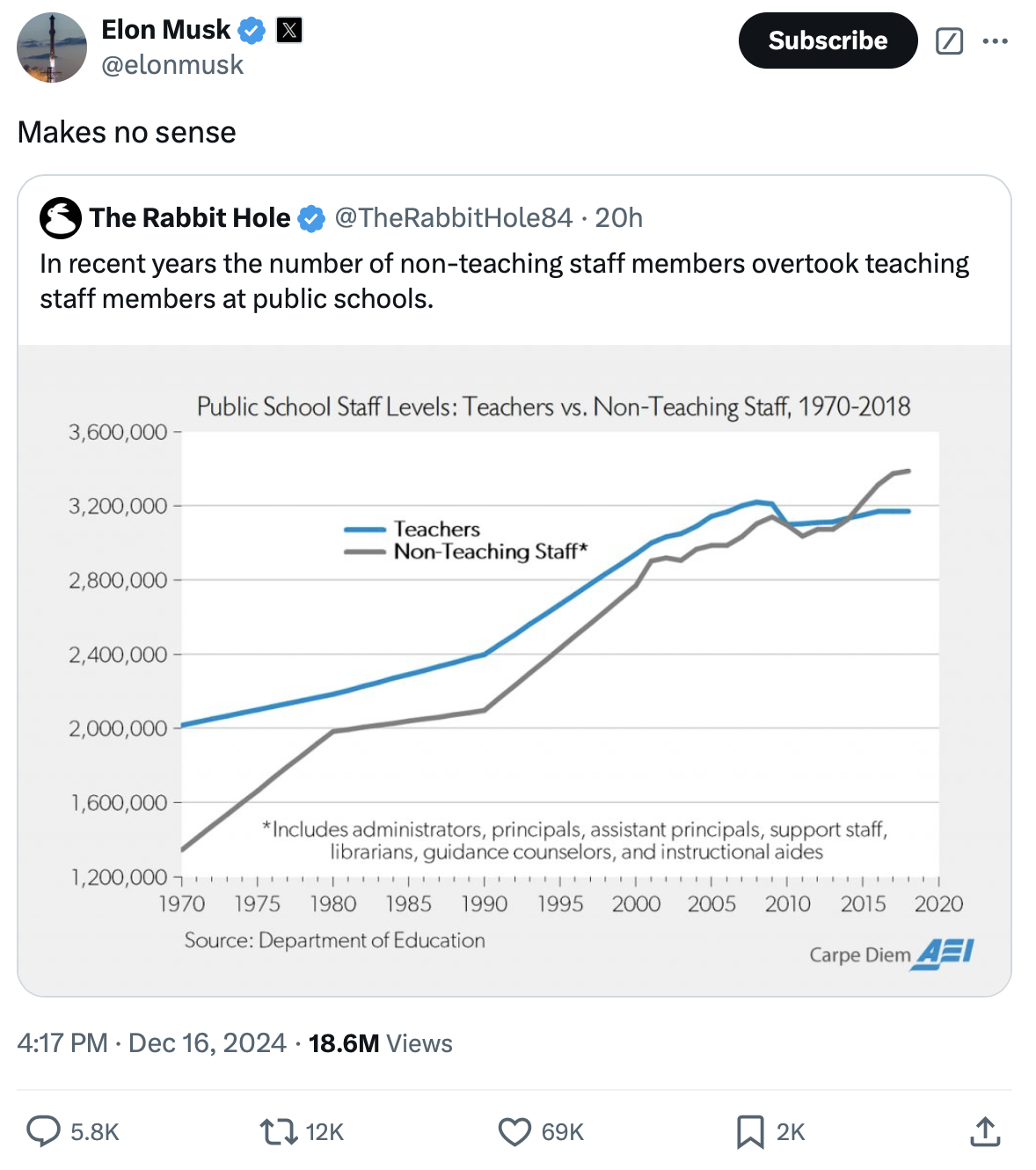 Elon Musk
@elonmusk

Subscribe

Makes no sense

The Rabbit Hole @TheRabbitHole84 · 20h

In recent years the number of non-teaching staff members overtook teaching staff members at public schools.

Public School Staff Levels: Teachers vs. Non-Teaching Staff, 1970-2018

3,600,000
3,200,000
2,800,000
2,400,000
2,000,000
1,600,000
1,200,000

Teachers
Non-Teaching Staff*

*Includes administrators, principals, assistant principals, support staff, librarians, guidance counselors, and instructional aides

1970 1975 1980 1985 1990 1995 2000 2005 2010 2015 2020

Source: Department of Education

Carpe Diem AEI

4:17 PM · Dec 16, 2024 · 18.6M Views

5.8K 12K 69K 2K